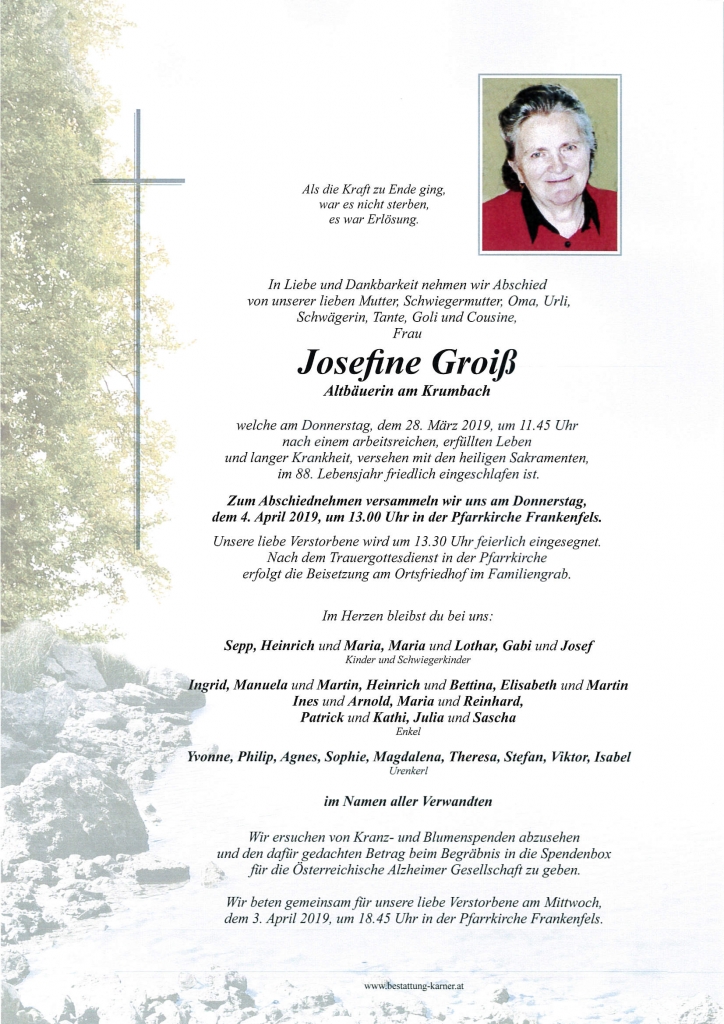 Als die Kraft zu Ende ging,
war es nicht sterben,
es war Erlösung.

In Liebe und Dankbarkeit nehmen wir Abschied von unserer lieben Mutter, Schwiegermutter, Oma, Urli, Schwägerin, Tante, Goli und Cousine, Frau

Josefine Groiß
Altbäuerin am Krumbach

welche am Donnerstag, dem 28. März 2019, um 11.45 Uhr nach einem arbeitsreichen, erfüllten Leben und langer Krankheit, versehen mit den heiligen Sakramenten, im 88. Lebensjahr friedlich eingeschlafen ist.

Zum Abschiednehmen versammeln wir uns am Donnerstag, dem 4. April 2019, um 13.00 Uhr in der Pfarrkirche Frankenfels.

Unsere liebe Verstorbene wird um 13.30 Uhr feierlich eingesegnet. Nach dem Trauergottesdienst in der Pfarrkirche erfolgt die Beisetzung am Ortsfriedhof im Familiengrab.

Im Herzen bleibst du bei uns:

Sepp, Heinrich und Maria, Maria und Lothar, Gabi und Josef
Kinder und Schwiegerkinder

Ingrid, Manuela und Martin, Heinrich und Bettina, Elisabeth und Martin
Ines und Arnold, Maria und Reinhard,
Patrick und Kathi, Julia und Sascha
Enkel

Yvonne, Philip, Agnes, Sophie, Magdalena, Theresa, Stefan, Viktor, Isabel
Urenkerl

im Namen aller Verwandten

Wir ersuchen von Kranz- und Blumenspenden abzusehen und den dafür gedachten Betrag beim Begräbnis in die Spendenbox für die Österreichische Alzheimer Gesellschaft zu geben.

Wir beten gemeinsam für unsere liebe Verstorbene am Mittwoch, dem 3. April 2019, um 18.45 Uhr in der Pfarrkirche Frankenfels.

www.bestattung-karner.at